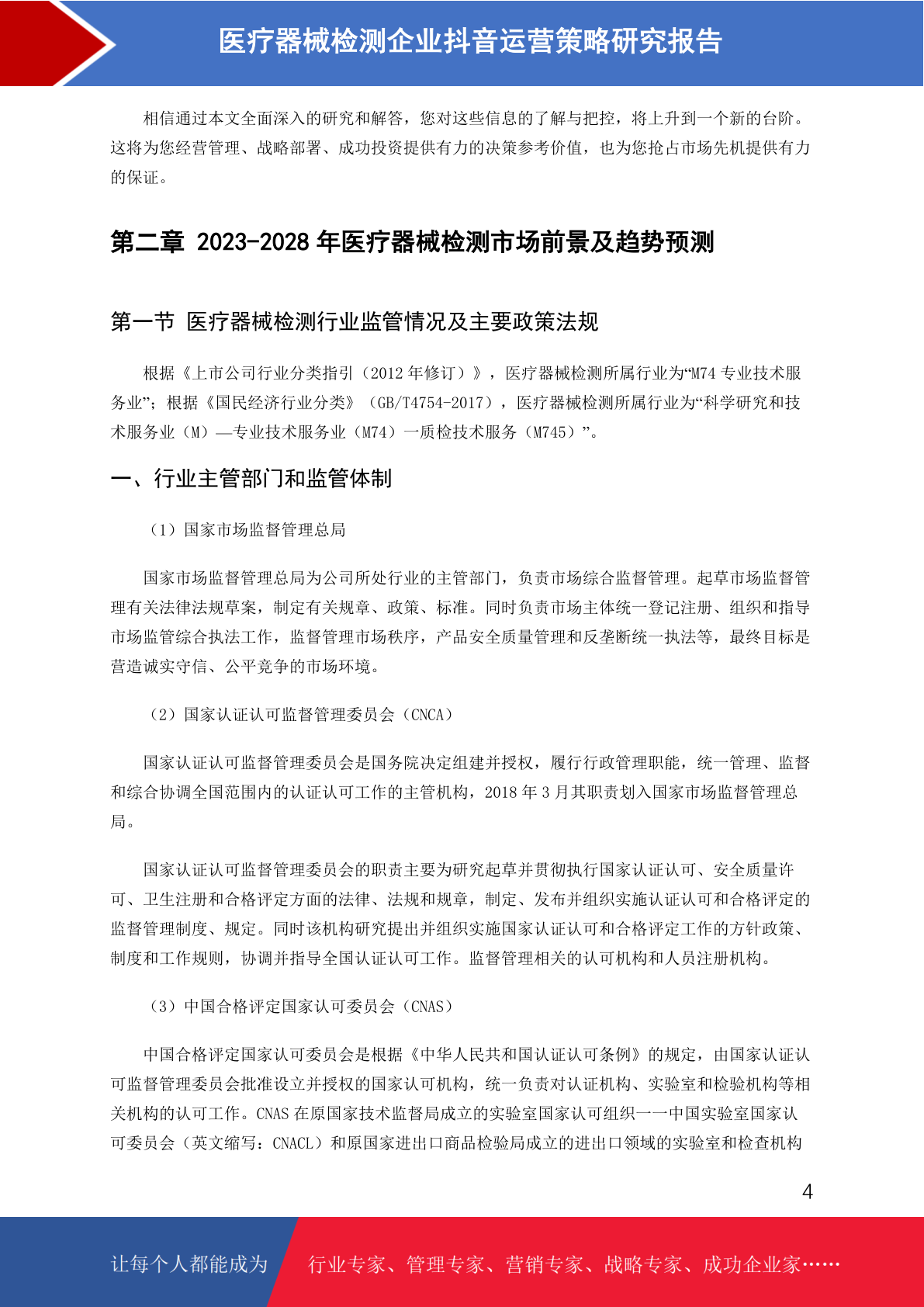 医疗器械检测企业抖音运营策略研究报告

相信通过本文全面深入的研究和解答，您对这些信息的了解与把控，将上升到一个新的台阶。这将为您经营管理、战略部署、成功投资提供有力的决策参考价值，也为您抢占市场先机提供有力的保证。

第二章 2023-2028 年医疗器械检测市场前景及趋势预测

第一节 医疗器械检测行业监管情况及主要政策法规

根据《上市公司行业分类指引（2012 年修订）》，医疗器械检测所属行业为“M74 专业技术服务业”；根据《国民经济行业分类》（GB/T4754-2017），医疗器械检测所属行业为“科学研究和技术服务业（M）—专业技术服务业（M74）一质检技术服务（M745）”。

一、行业主管部门和监管体制

（1）国家市场监督管理总局

国家市场监督管理总局为公司所处行业的主管部门，负责市场综合监督管理。起草市场监督管理有关法律法规草案，制定有关规章、政策、标准。同时负责市场主体统一登记注册、组织和指导市场监管综合执法工作，监督管理市场秩序，产品安全质量管理和反垄断统一执法等，最终目标是营造诚实守信、公平竞争的市场环境。

（2）国家认证认可监督管理委员会（CNCA）

国家认证认可监督管理委员会是国务院决定组建并授权，履行行政管理职能，统一管理、监督和综合协调全国范围内的认证认可工作的主管机构，2018 年 3 月其职责划入国家市场监督管理总局。

国家认证认可监督管理委员会的职责主要为研究起草并贯彻执行国家认证认可、安全质量许可、卫生注册和合格评定方面的法律、法规和规章，制定、发布并组织实施认证认可和合格评定的监督管理制度、规定。同时该机构研究提出并组织实施国家认证认可和合格评定工作的方针政策、制度和工作规则，协调并指导全国认证认可工作。监督管理相关的认可机构和人员注册机构。

（3）中国合格评定国家认可委员会（CNAS）

中国合格评定国家认可委员会是根据《中华人民共和国认证认可条例》的规定，由国家认证认可监督管理委员会批准设立并授权的国家认可机构，统一负责对认证机构、实验室和检验机构等相关机构的认可工作。CNAS 在原国家技术监督局成立的实验室国家认可组织一一中国实验室国家认可委员会（英文缩写：CNACL）和原国家进出口商品检验局成立的进出口领域的实验室和检查机构

4

让每个人都能成为 行业专家、管理专家、营销专家、战略专家、成功企业家……